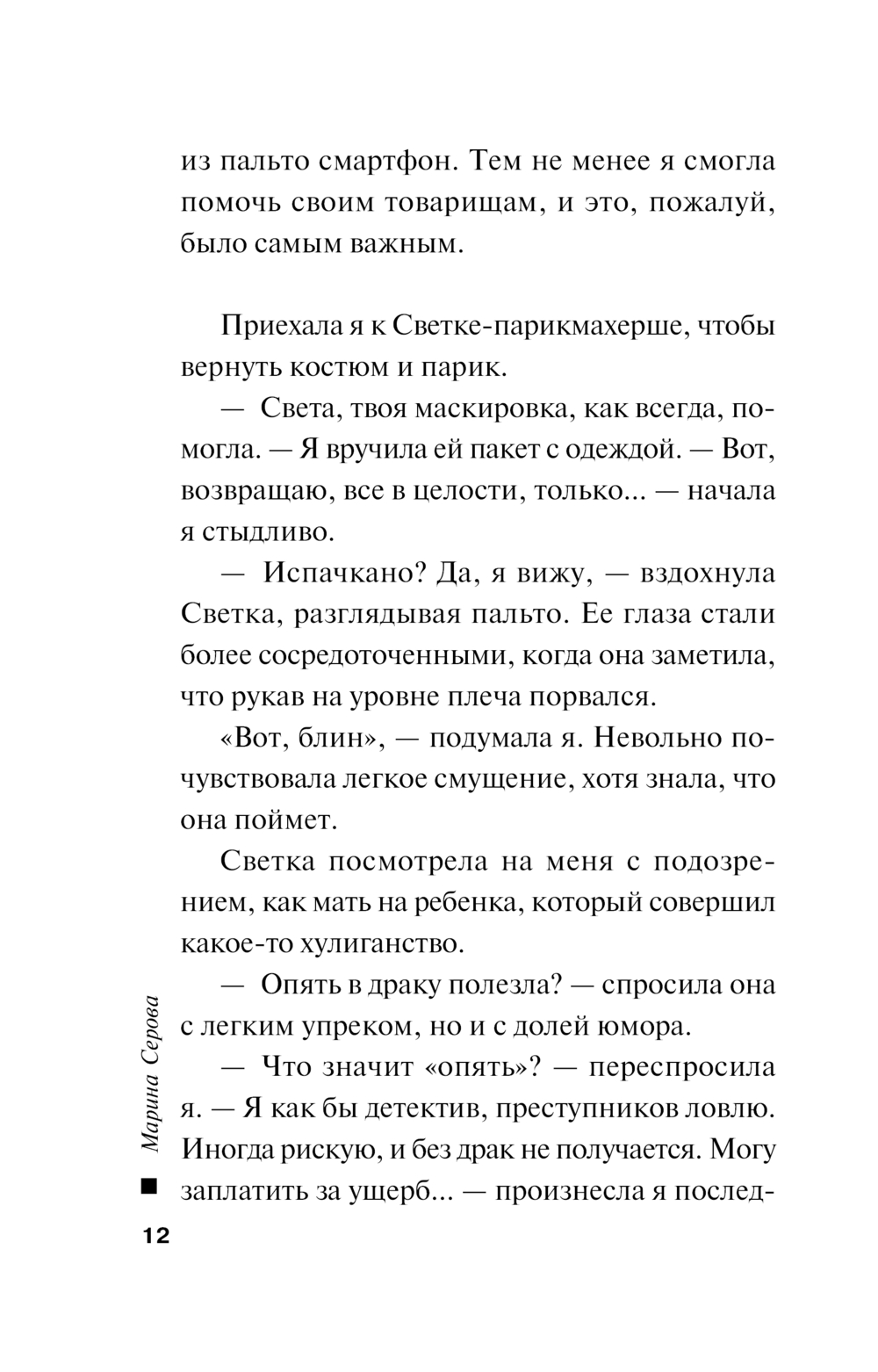 из пальто смартфон. Тем не менее я смогла помочь своим товарищам, и это, пожалуй, было самым важным.

Приехала я к Светке-парикмахерше, чтобы вернуть костюм и парик.

— Света, твоя маскировка, как всегда, помогла. — Я вручила ей пакет с одеждой. — Вот, возвращаю, все в целости, только... — начала я стыдливо.

— Испачкано? Да, я вижу, — вздохнула Светка, разглядывая пальто. Ее глаза стали более сосредоточенными, когда она заметила, что рукав на уровне плеча порвался.

«Вот, блин», — подумала я. Невольно почувствовала легкое смущение, хотя знала, что она поймет.

Светка посмотрела на меня с подозрением, как мать на ребенка, который совершил какое-то хулиганство.

— Опять в драку полезла? — спросила она с легким упреком, но и с долей юмора.

— Что значит «опять»? — переспросила я. — Я как бы детектив, преступников ловлю. Иногда рискую, и без драк не получается. Могу заплатить за ущерб... — произнесла я послед-

Марина Серова

12